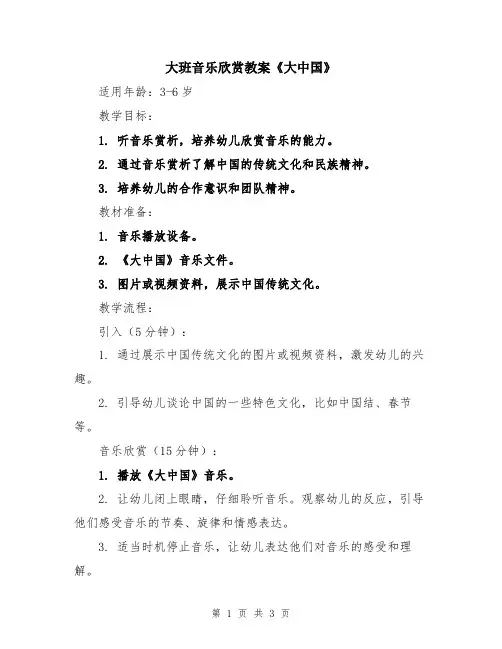 大班音乐欣赏教案《大中国》

适用年龄：3-6 岁

教学目标：

1. 听音乐赏析，培养幼儿欣赏音乐的能力。

2. 通过音乐赏析了解中国的传统文化和民族精神。

3. 培养幼儿的合作意识和团队精神。

教材准备：

1. 音乐播放设备。

2. 《大中国》音乐文件。

3. 图片或视频资料，展示中国传统文化。

教学流程：

引入（5 分钟）：

1. 通过展示中国传统文化的图片或视频资料，激发幼儿的兴趣。

2. 引导幼儿谈论中国的一些特色文化，比如中国结、春节等。

音乐欣赏（15 分钟）：

1. 播放《大中国》音乐。

2. 让幼儿闭上眼睛，仔细聆听音乐。观察幼儿的反应，引导他们感受音乐的节奏、旋律和情感表达。

3. 适当时机停止音乐，让幼儿表达他们对音乐的感受和理解。

第 1 页 共 3 页